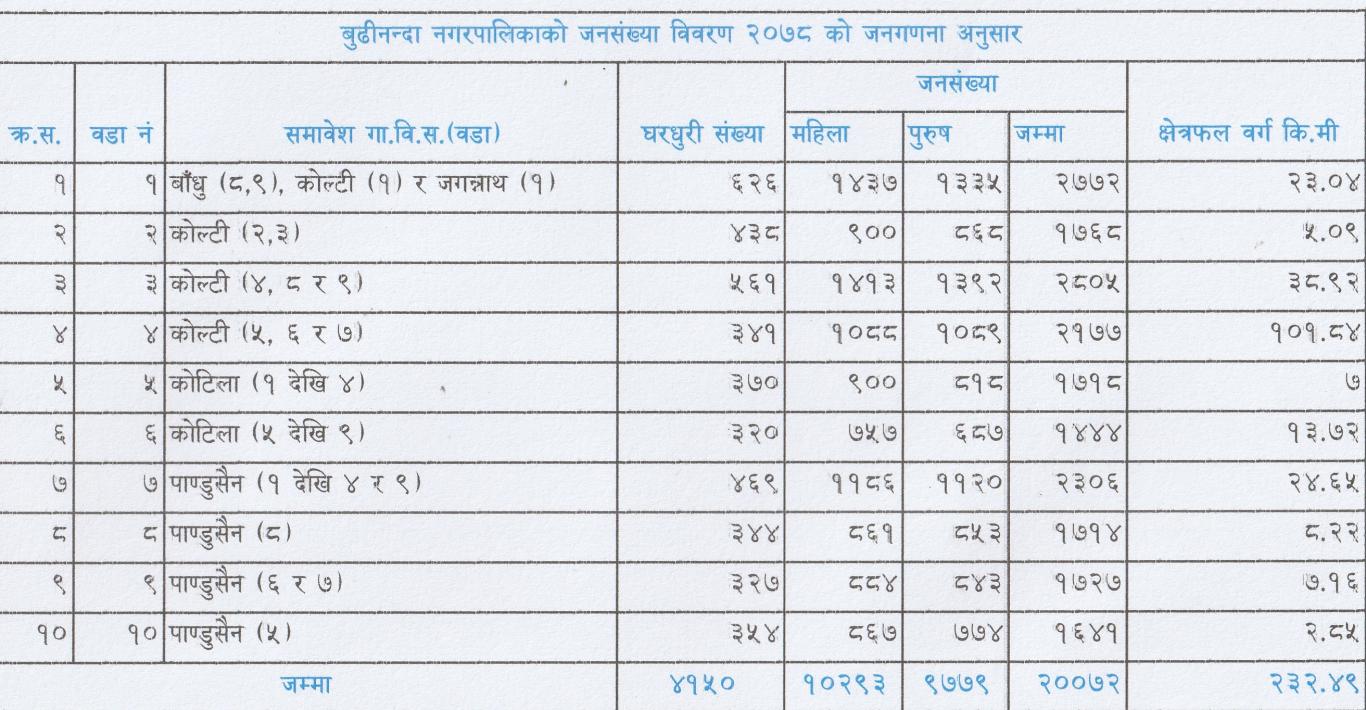 बुढीनन्दा नगरपालिकाको जनसंख्या विवरण २०७८ को जनगणना अनुसार

| क्र.स. | वडा नं | समावेश गा.वि.स.(वडा) | घरधुरी संख्या | जनसंख्या महिला | जनसंख्या पुरुष | जनसंख्या जम्मा | क्षेत्रफल वर्ग कि.मी |
|---|---|---|---|---|---|---|---|
| १ | १ | बाँधु (८,९), कोल्टी (१) र जगन्नाथ (१) | ६२६ | १४३७ | १३३५ | २७७२ | २३.०४ |
| २ | २ | कोल्टी (२,३) | ४३८ | ९०० | ८६८ | १७६८ | ५.०९ |
| ३ | ३ | कोल्टी (४, ८ र ९) | ५६१ | १४१३ | १३९२ | २८०५ | ३८.९२ |
| ४ | ४ | कोल्टी (५, ६ र ७) | ३४१ | १०८८ | १०८९ | २१७७ | १०१.८४ |
| ५ | ५ | कोटिला (१ देखि ४) | ३७० | ९०० | ८१८ | १७१८ | ७ |
| ६ | ६ | कोटिला (५ देखि ९) | ३२० | ७५७ | ६८७ | १४४४ | १३.७२ |
| ७ | ७ | पाण्डुसैन (१ देखि ४ र ९) | ४६९ | ११८६ | ११२० | २३०६ | २४.६५ |
| ८ | ८ | पाण्डुसैन (८) | ३४४ | ८६१ | ८५३ | १७१४ | ८.२२ |
| ९ | ९ | पाण्डुसैन (६ र ७) | ३२७ | ८८४ | ८४३ | १७२७ | ७.१६ |
| १० | १० | पाण्डुसैन (५) | ३५४ | ८६७ | ७७४ | १६४१ | २.८५ |
| जम्मा | | | ४१५० | १०२९३ | ९७७९ | २००७२ | २३२.४९ |